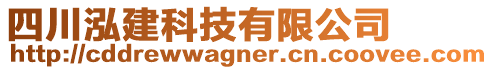 四川泓建科技有限公司
http://cddrewwagner.cn.coovee.com